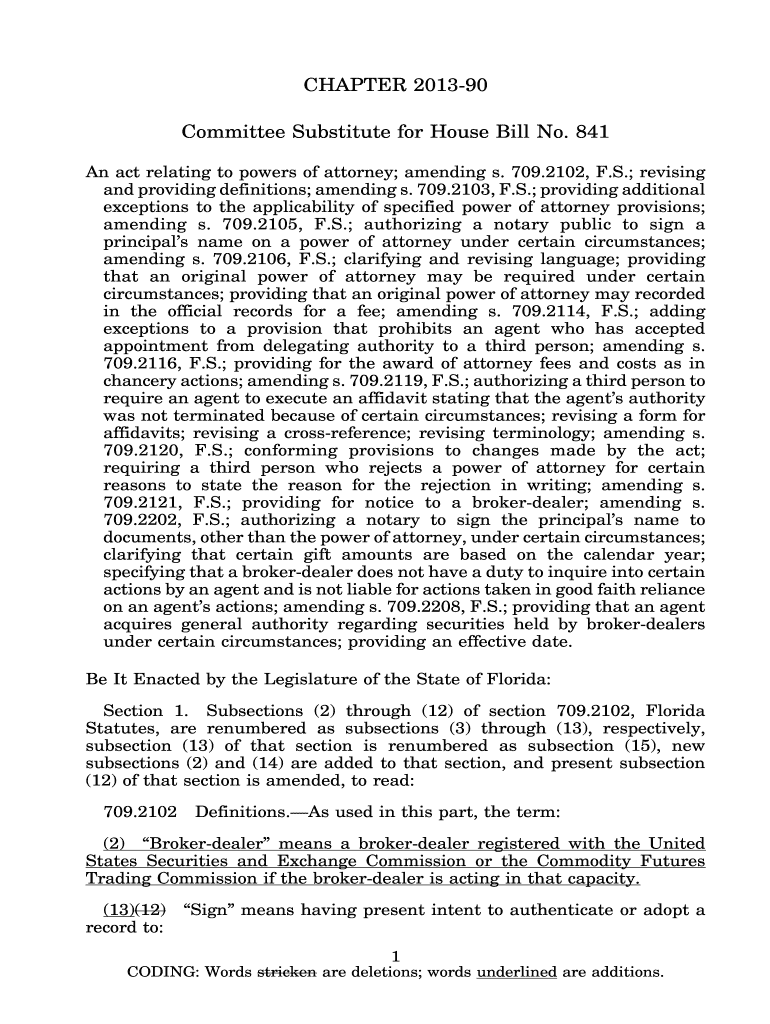 CHAPTER 2013-90

Committee Substitute for House Bill No. 841

An act relating to powers of attorney; amending s. 709.2102, F.S.; revising and providing definitions; amending s. 709.2103, F.S.; providing additional exceptions to the applicability of specified power of attorney provisions; amending s. 709.2105, F.S.; authorizing a notary public to sign a principal's name on a power of attorney under certain circumstances; amending s. 709.2106, F.S.; clarifying and revising language; providing that an original power of attorney may be required under certain circumstances; providing that an original power of attorney may recorded in the official records for a fee; amending s. 709.2114, F.S.; adding exceptions to a provision that prohibits an agent who has accepted appointment from delegating authority to a third person; amending s. 709.2116, F.S.; providing for the award of attorney fees and costs as in chancery actions; amending s. 709.2119, F.S.; authorizing a third person to require an agent to execute an affidavit stating that the agent's authority was not terminated because of certain circumstances; revising a form for affidavits; revising a cross-reference; revising terminology; amending s. 709.2120, F.S.; conforming provisions to changes made by the act; requiring a third person who rejects a power of attorney for certain reasons to state the reason for the rejection in writing; amending s. 709.2121, F.S.; providing for notice to a broker-dealer; amending s. 709.2202, F.S.; authorizing a notary to sign the principal's name to documents, other than the power of attorney, under certain circumstances; clarifying that certain gift amounts are based on the calendar year; specifying that a broker-dealer does not have a duty to inquire into certain actions by an agent and is not liable for actions taken in good faith reliance on an agent's actions; amending s. 709.2208, F.S.; providing that an agent acquires general authority regarding securities held by broker-dealers under certain circumstances; providing an effective date.

Be It Enacted by the Legislature of the State of Florida:

Section 1. Subsections (2) through (12) of section 709.2102, Florida Statutes, are renumbered as subsections (3) through (13), respectively, subsection (13) of that section is renumbered as subsection (15), new subsections (2) and (14) are added to that section, and present subsection (12) of that section is amended, to read:

709.2102 Definitions.—As used in this part, the term:

(2) "Broker-dealer" means a broker-dealer registered with the United States Securities and Exchange Commission or the Commodity Futures Trading Commission if the broker-dealer is acting in that capacity.

(13)(12) "Sign" means having present intent to authenticate or adopt a record to:

1
CODING: Words stricken are deletions; words underlined are additions.